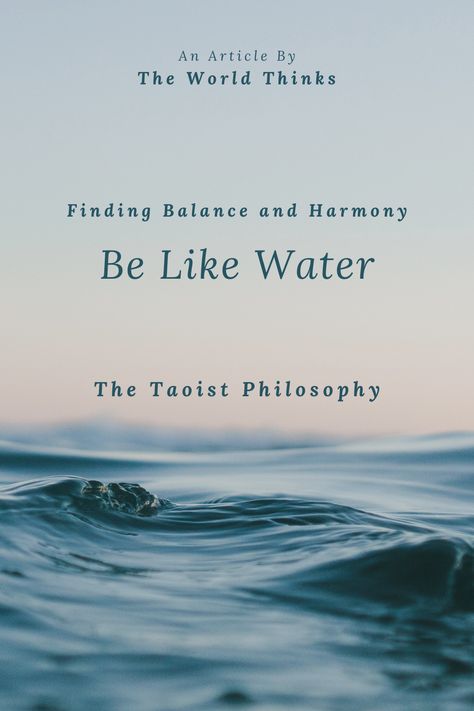 An Article By
The World Thinks

Finding Balance and Harmony
Be Like Water

The Taoist Philosophy